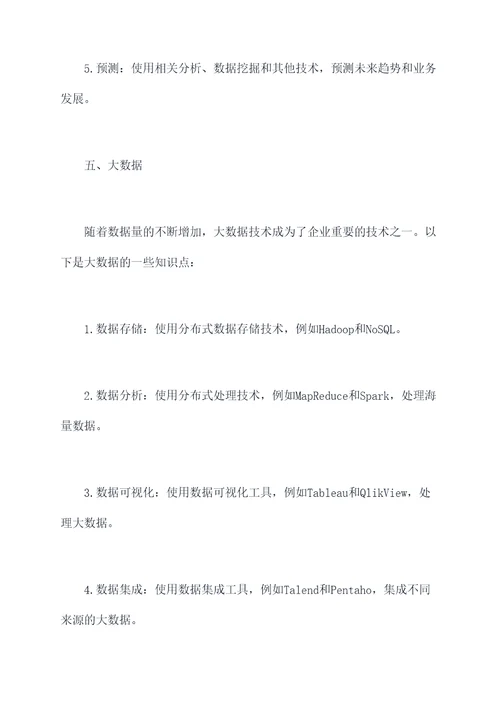 5.预测：使用相关分析、数据挖掘和其他技术，预测未来趋势和业务发展。

五、大数据

随着数据量的不断增加，大数据技术成为了企业重要的技术之一。以下是大数据的一些知识点：

1.数据存储：使用分布式数据存储技术，例如Hadoop和NoSQL。

2.数据分析：使用分布式处理技术，例如MapReduce和Spark，处理海量数据。

3.数据可视化：使用数据可视化工具，例如Tableau和QlikView，处理大数据。

4.数据集成：使用数据集成工具，例如Talend和Pentaho，集成不同来源的大数据。